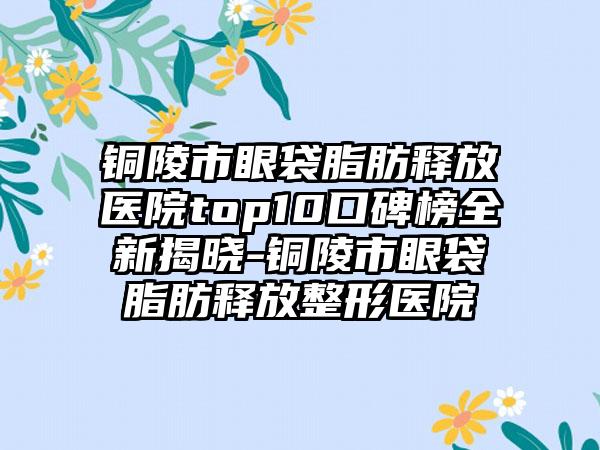 铜陵市眼袋脂肪释放医院top10口碑榜全新揭晓-铜陵市眼袋脂肪释放整形医院